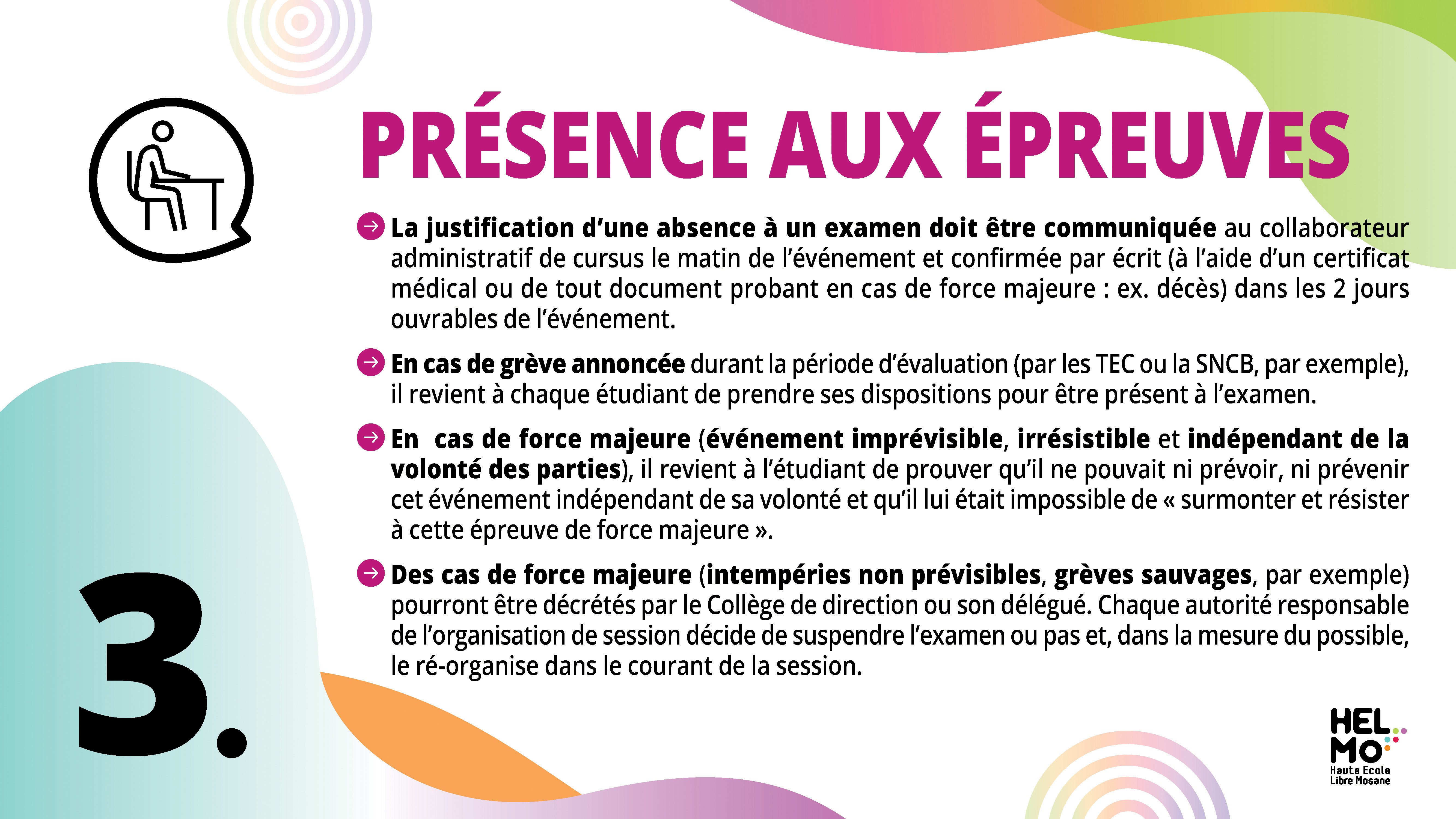 PRÉSENCE AUX ÉPREUVES

→ La justification d'une absence à un examen doit être communiquée au collaborateur administratif de cursus le matin de l'événement et confirmée par écrit (à l'aide d'un certificat médical ou de tout document probant en cas de force majeure : ex. décès) dans les 2 jours ouvrables de l'événement.

→ En cas de grève annoncée durant la période d'évaluation (par les TEC ou la SNCB, par exemple), il revient à chaque étudiant de prendre ses dispositions pour être présent à l'examen.

→ En cas de force majeure (événement imprévisible, irrésistible et indépendant de la volonté des parties), il revient à l'étudiant de prouver qu'il ne pouvait ni prévoir, ni prévenir cet événement indépendant de sa volonté et qu'il lui était impossible de « surmonter et résister à cette épreuve de force majeure ».

→ Des cas de force majeure (intempéries non prévisibles, grèves sauvages, par exemple) pourront être décrétés par le Collège de direction ou son délégué. Chaque autorité responsable de l'organisation de session décide de suspendre l'examen ou pas et, dans la mesure du possible, le ré-organise dans le courant de la session.

3.

HEL
MO
Haute Ecole
Libre Mosane